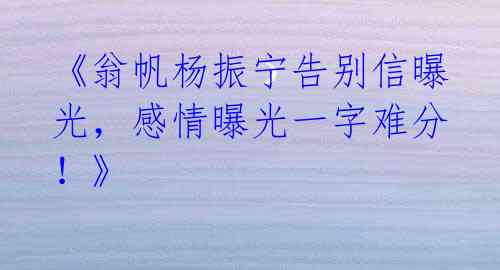 《翁帆杨振宁告别信曝光，感情曝光一字难分！》